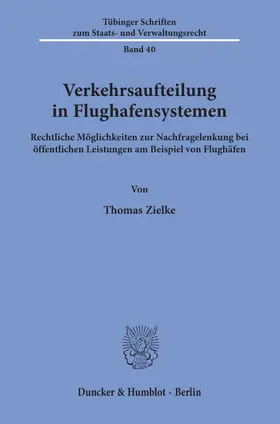 Tübinger Schriften
zum Staats- und Verwaltungsrecht

Band 40

Verkehrsaufteilung
in Flughafensystemen

Rechtliche Möglichkeiten zur Nachfragelenkung bei öffentlichen Leistungen am Beispiel von Flughäfen

Von

Thomas Zielke

Duncker & Humblot · Berlin